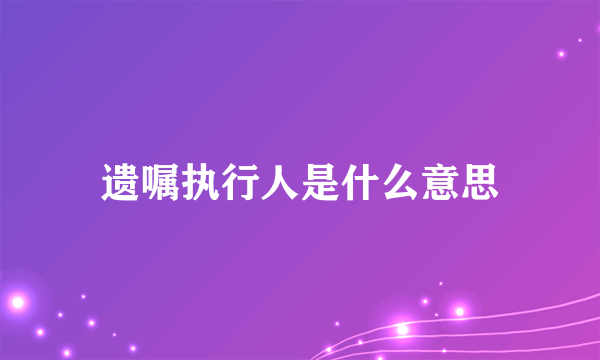 遗嘱执行人是什么意思